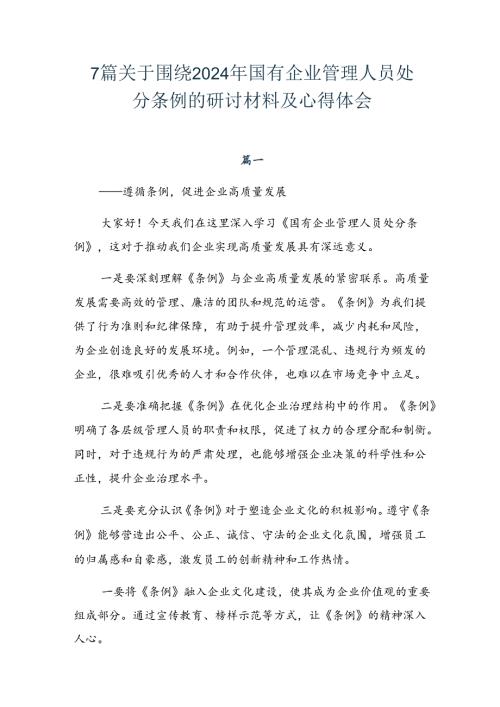 7篇关于围绕2024年国有企业管理人员处分条例的研讨材料及心得体会

篇一

——遵循条例，促进企业高质量发展

大家好！今天我们在这里深入学习《国有企业管理人员处分条例》，这对于推动我们企业实现高质量发展具有深远意义。

一是要深刻理解《条例》与企业高质量发展的紧密联系。高质量发展需要高效的管理、廉洁的团队和规范的运营。《条例》为我们提供了行为准则和纪律保障，有助于提升管理效率，减少内耗和风险，为企业创造良好的发展环境。例如，一个管理混乱、违规行为频发的企业，很难吸引优秀的人才和合作伙伴，也难以在市场竞争中立足。

二是要准确把握《条例》在优化企业治理结构中的作用。《条例》明确了各层级管理人员的职责和权限，促进了权力的合理分配和制衡。同时，对于违规行为的严肃处理，也能够增强企业决策的科学性和公正性，提升企业治理水平。

三是要充分认识《条例》对于塑造企业文化的积极影响。遵守《条例》能够营造出公平、公正、诚信、守法的企业文化氛围，增强员工的归属感和自豪感，激发员工的创新精神和工作热情。

一要将《条例》融入企业文化建设，使其成为企业价值观的重要组成部分。通过宣传教育、榜样示范等方式，让《条例》的精神深入人心。